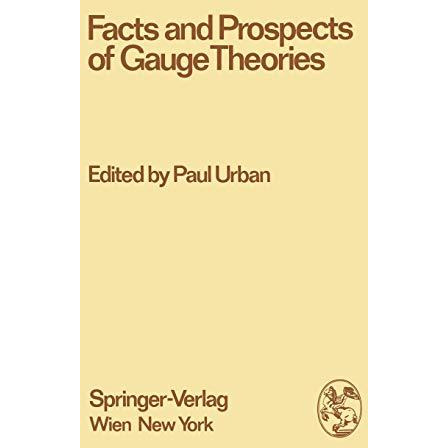 Facts and Prospects of Gauge Theories

Edited by Paul Urban

Springer-Verlag
Wien New York